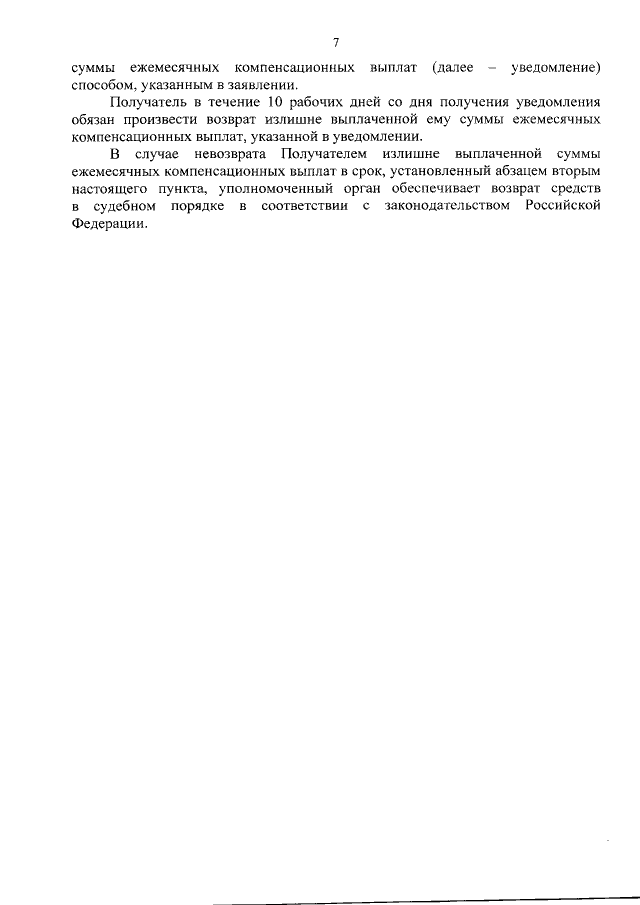 7

суммы ежемесячных компенсационных выплат (далее – уведомление) способом, указанным в заявлении.

Получатель в течение 10 рабочих дней со дня получения уведомления обязан произвести возврат излишне выплаченной ему суммы ежемесячных компенсационных выплат, указанной в уведомлении.

В случае невозврата Получателем излишне выплаченной суммы ежемесячных компенсационных выплат в срок, установленный абзацем вторым настоящего пункта, уполномоченный орган обеспечивает возврат средств в судебном порядке в соответствии с законодательством Российской Федерации.